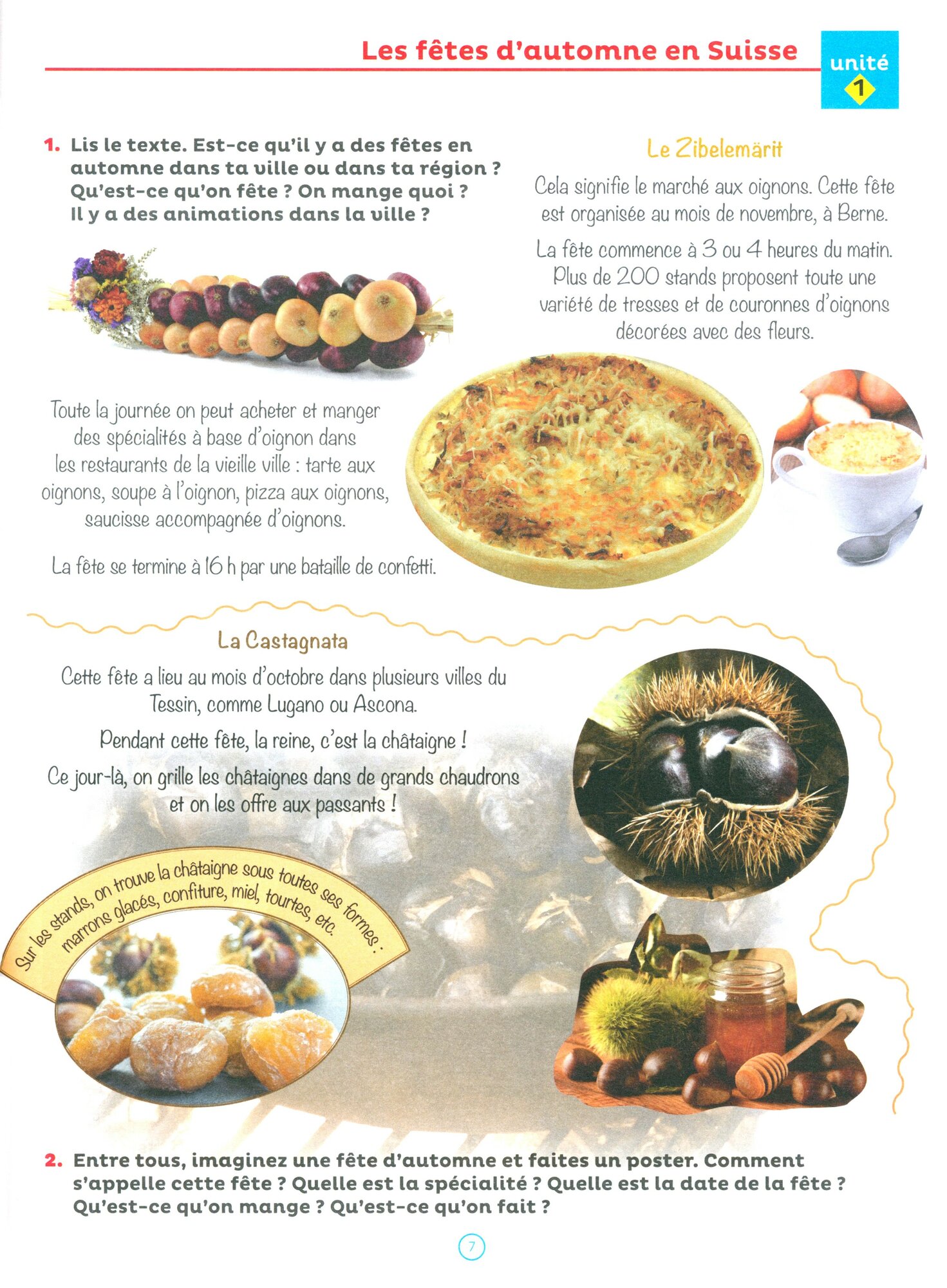 Les fêtes d'automne en Suisse

unité 1

1. Lis le texte. Est-ce qu'il y a des fêtes en automne dans ta ville ou dans ta région ? Qu'est-ce qu'on fête ? On mange quoi ? Il y a des animations dans la ville ?

Le Zibelemärit

Cela signifie le marché aux oignons. Cette fête est organisée au mois de novembre, à Berne.

La fête commence à 3 ou 4 heures du matin. Plus de 200 stands proposent toute une variété de tresses et de couronnes d'oignons décorées avec des fleurs.

Toute la journée on peut acheter et manger des spécialités à base d'oignon dans les restaurants de la vieille ville : tarte aux oignons, soupe à l'oignon, pizza aux oignons, saucisse accompagnée d'oignons.

La fête se termine à 16 h par une bataille de confetti.

La Castagnata

Cette fête a lieu au mois d'octobre dans plusieurs villes du Tessin, comme Lugano ou Ascona.

Pendant cette fête, la reine, c'est la châtaigne !

Ce jour-là, on grille les châtaignes dans de grands chaudrons et on les offre aux passants !

Sur les stands, on trouve la châtaigne sous toutes ses formes : marrons glacés, confiture, miel, tourtes, etc.

2. Entre tous, imaginez une fête d'automne et faites un poster. Comment s'appelle cette fête ? Quelle est la spécialité ? Quelle est la date de la fête ? Qu'est-ce qu'on mange ? Qu'est-ce qu'on fait ?

7